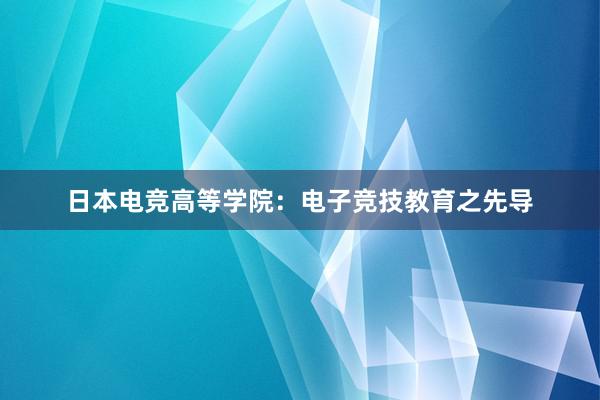 日本电竞高等学院：电子竞技教育之先导